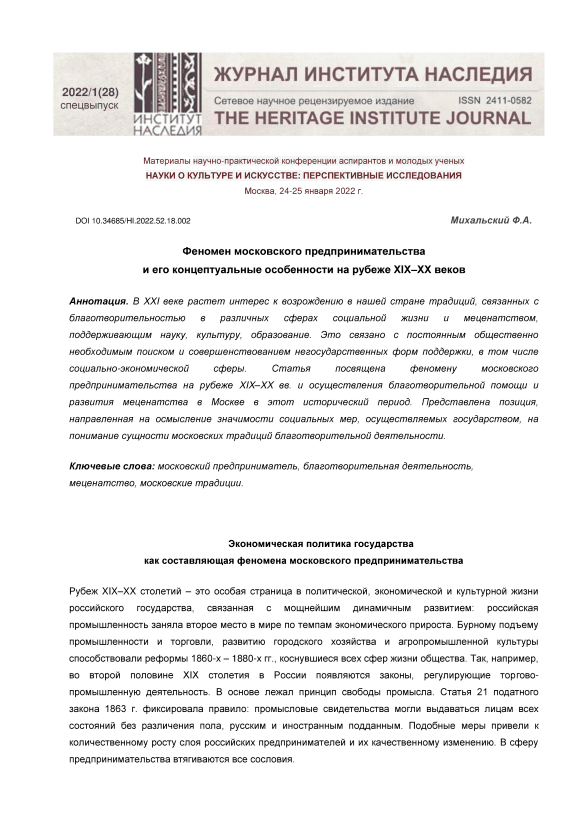 2022/1(28)
спецвыпуск

ИНСТИТУТ НАСЛЕДИЯ

ЖУРНАЛ ИНСТИТУТА НАСЛЕДИЯ

Сетевое научное рецензируемое издание ISSN 2411-0582

THE HERITAGE INSTITUTE JOURNAL

Материалы научно-практической конференции аспирантов и молодых ученых
НАУКИ О КУЛЬТУРЕ И ИСКУССТВЕ: ПЕРСПЕКТИВНЫЕ ИССЛЕДОВАНИЯ
Москва, 24-25 января 2022 г.

DOI 10.34685/HI.2022.52.18.002

Михальский Ф.А.

Феномен московского предпринимательства
и его концептуальные особенности на рубеже XIX–XX веков

Аннотация. В XXI веке растет интерес к возрождению в нашей стране традиций, связанных с благотворительностью в различных сферах социальной жизни и меценатством, поддерживающим науку, культуру, образование. Это связано с постоянным общественно необходимым поиском и совершенствованием негосударственных форм поддержки, в том числе социально-экономической сферы. Статья посвящена феномену московского предпринимательства на рубеже XIX–XX вв. и осуществления благотворительной помощи и развития меценатства в Москве в этот исторический период. Представлена позиция, направленная на осмысление значимости социальных мер, осуществляемых государством, на понимание сущности московских традиций благотворительной деятельности.

Ключевые слова: московский предприниматель, благотворительная деятельность, меценатство, московские традиции.

Экономическая политика государства
как составляющая феномена московского предпринимательства

Рубеж XIX–XX столетий – это особая страница в политической, экономической и культурной жизни российского государства, связанная с мощнейшим динамичным развитием: российская промышленность заняла второе место в мире по темпам экономического прироста. Бурному подъему промышленности и торговли, развитию городского хозяйства и агропромышленной культуры способствовали реформы 1860-х – 1880-х гг., коснувшиеся всех сфер жизни общества. Так, например, во второй половине XIX столетия в России появляются законы, регулирующие торгово-промышленную деятельность. В основе лежал принцип свободы промысла. Статья 21 податного закона 1863 г. фиксировала правило: промысловые свидетельства могли выдаваться лицам всех состояний без различения пола, русским и иностранным подданным. Подобные меры привели к количественному росту слоя российских предпринимателей и их качественному изменению. В сферу предпринимательства втягиваются все сословия.